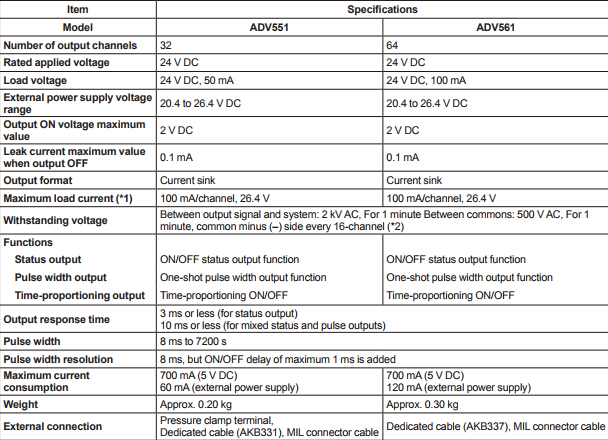 | Item | Specifications | |
|---|---|---|
| Model | ADV551 | ADV561 |
| Number of output channels | 32 | 64 |
| Rated applied voltage | 24 V DC | 24 V DC |
| Load voltage | 24 V DC, 50 mA | 24 V DC, 100 mA |
| External power supply voltage range | 20.4 to 26.4 V DC | 20.4 to 26.4 V DC |
| Output ON voltage maximum value | 2 V DC | 2 V DC |
| Leak current maximum value when output OFF | 0.1 mA | 0.1 mA |
| Output format | Current sink | Current sink |
| Maximum load current (*1) | 100 mA/channel, 26.4 V | 100 mA/channel, 26.4 V |
| Withstanding voltage | Between output signal and system: 2 kV AC, For 1 minute Between commons: 500 V AC, For 1 minute, common minus (–) side every 16-channel (*2) | |
| Functions | | |
| Status output | ON/OFF status output function | ON/OFF status output function |
| Pulse width output | One-shot pulse width output function | One-shot pulse width output function |
| Time-proportioning output | Time-proportioning ON/OFF | Time-proportioning ON/OFF |
| Output response time | 3 ms or less (for status output) 10 ms or less (for mixed status and pulse outputs) | |
| Pulse width | 8 ms to 7200 s | |
| Pulse width resolution | 8 ms, but ON/OFF delay of maximum 1 ms is added | |
| Maximum current consumption | 700 mA (5 V DC) 60 mA (external power supply) | 700 mA (5 V DC) 120 mA (external power supply) |
| Weight | Approx. 0.20 kg | Approx. 0.30 kg |
| External connection | Pressure clamp terminal, Dedicated cable (AKB331), MIL connector cable | Dedicated cable (AKB337), MIL connector cable |